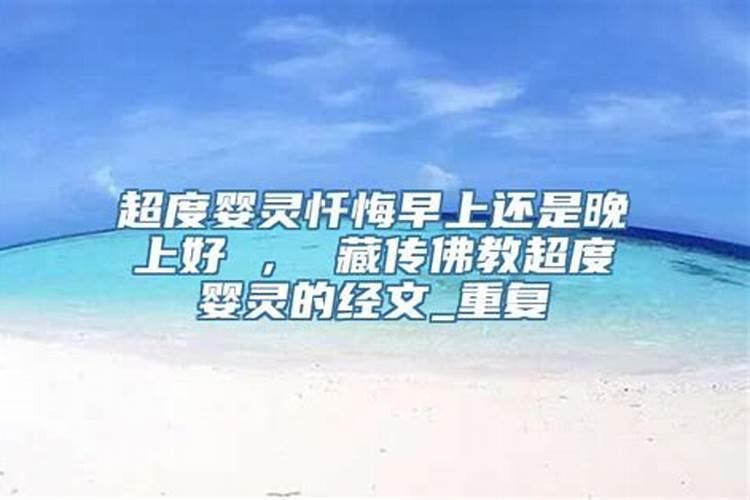 超度婴灵忏悔早上还是晚上好 ， 藏传佛教超度婴灵的经文_重复